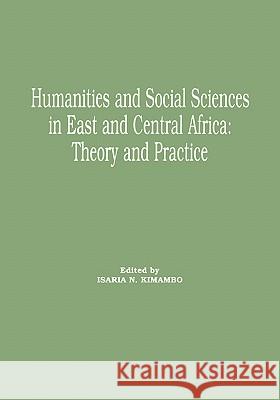 Humanities and Social Sciences in East and Central Africa: Theory and Practice

Edited by
ISARIA N. KIMAMBO

Kraina Książek